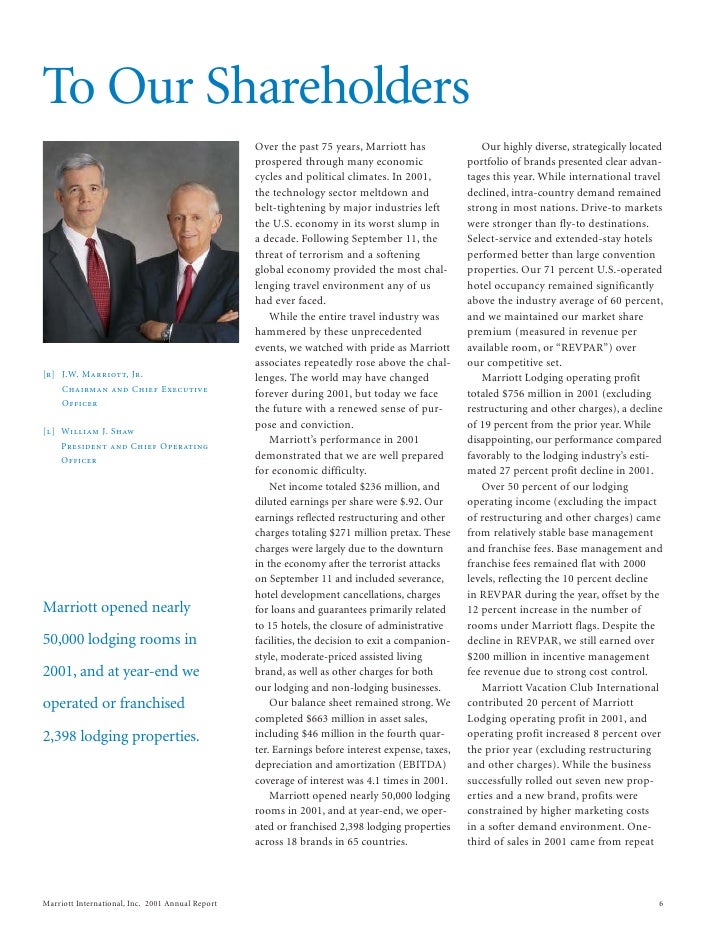 To Our Shareholders

[r] J.W. Marriott, Jr.
Chairman and Chief Executive Officer

[l] William J. Shaw
President and Chief Operating Officer

Marriott opened nearly 50,000 lodging rooms in 2001, and at year-end we operated or franchised 2,398 lodging properties.

Over the past 75 years, Marriott has prospered through many economic cycles and political climates. In 2001, the technology sector meltdown and belt-tightening by major industries left the U.S. economy in its worst slump in a decade. Following September 11, the threat of terrorism and a softening global economy provided the most challenging travel environment any of us had ever faced.

While the entire travel industry was hammered by these unprecedented events, we watched with pride as Marriott associates repeatedly rose above the challenges. The world may have changed forever during 2001, but today we face the future with a renewed sense of purpose and conviction.

Marriott's performance in 2001 demonstrated that we are well prepared for economic difficulty.

Net income totaled $236 million, and diluted earnings per share were $.92. Our earnings reflected restructuring and other charges totaling $271 million pretax. These charges were largely due to the downturn in the economy after the terrorist attacks on September 11 and included severance, hotel development cancellations, charges for loans and guarantees primarily related to 15 hotels, the closure of administrative facilities, the decision to exit a companion-style, moderate-priced assisted living brand, as well as other charges for both our lodging and non-lodging businesses.

Our balance sheet remained strong. We completed $663 million in asset sales, including $46 million in the fourth quarter. Earnings before interest expense, taxes, depreciation and amortization (EBITDA) coverage of interest was 4.1 times in 2001.

Marriott opened nearly 50,000 lodging rooms in 2001, and at year-end, we operated or franchised 2,398 lodging properties across 18 brands in 65 countries.

Our highly diverse, strategically located portfolio of brands presented clear advantages this year. While international travel declined, intra-country demand remained strong in most nations. Drive-to markets were stronger than fly-to destinations. Select-service and extended-stay hotels performed better than large convention properties. Our 71 percent U.S.-operated hotel occupancy remained significantly above the industry average of 60 percent, and we maintained our market share premium (measured in revenue per available room, or "REVPAR") over our competitive set.

Marriott Lodging operating profit totaled $756 million in 2001 (excluding restructuring and other charges), a decline of 19 percent from the prior year. While disappointing, our performance compared favorably to the lodging industry's estimated 27 percent profit decline in 2001.

Over 50 percent of our lodging operating income (excluding the impact of restructuring and other charges) came from relatively stable base management and franchise fees. Base management and franchise fees remained flat with 2000 levels, reflecting the 10 percent decline in REVPAR during the year, offset by the 12 percent increase in the number of rooms under Marriott flags. Despite the decline in REVPAR, we still earned over $200 million in incentive management fee revenue due to strong cost control.

Marriott Vacation Club International contributed 20 percent of Marriott Lodging operating profit in 2001, and operating profit increased 8 percent over the prior year (excluding restructuring and other charges). While the business successfully rolled out seven new properties and a new brand, profits were constrained by higher marketing costs in a softer demand environment. One-third of sales in 2001 came from repeat

Marriott International, Inc. 2001 Annual Report

6